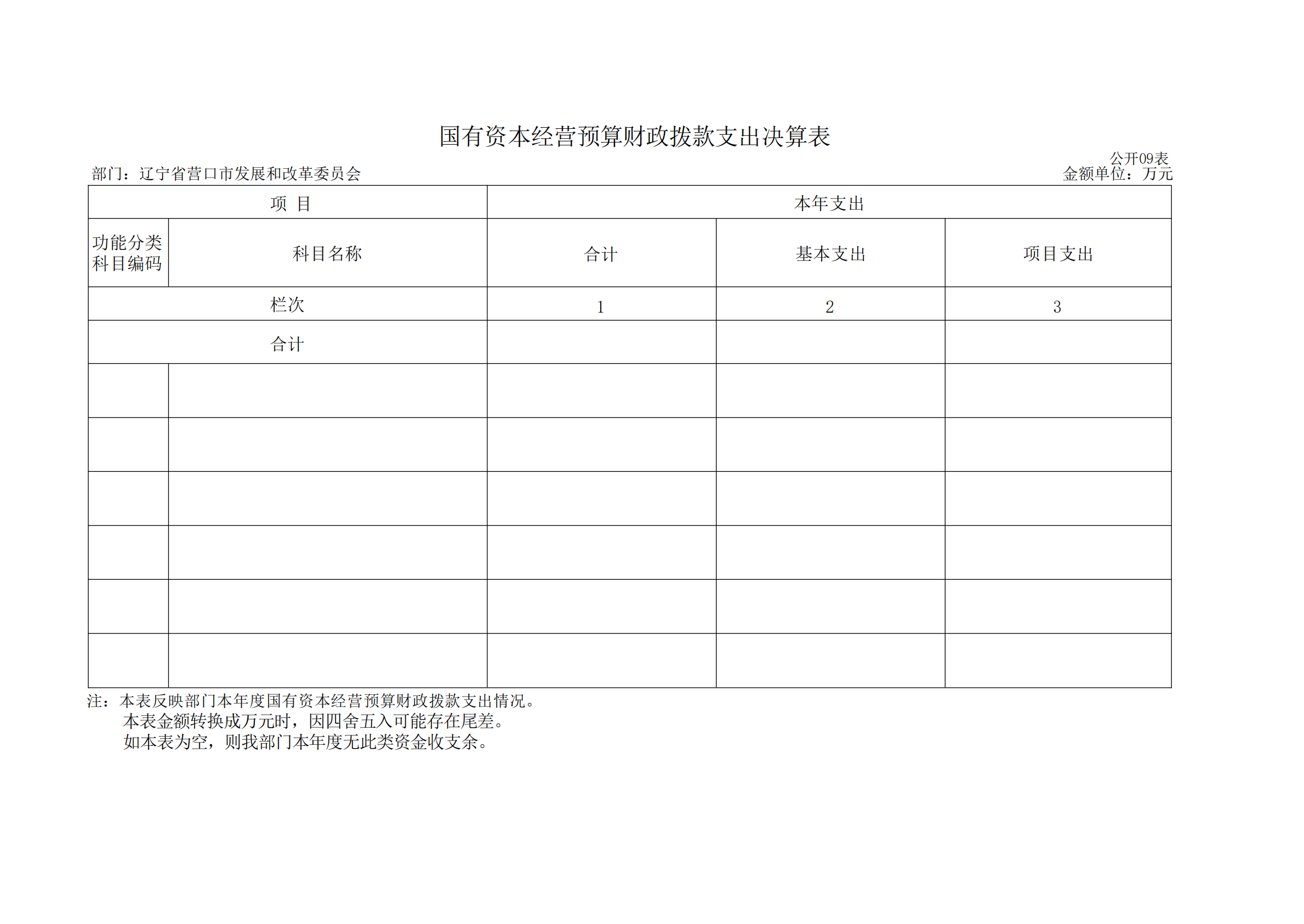 国有资本经营预算财政拨款支出决算表

公开09表

部门：辽宁省营口市发展和改革委员会

金额单位：万元

| 项 目 | | 本年支出 | | |
|---|---|---|---|---|
| 功能分类科目编码 | 科目名称 | 合计 | 基本支出 | 项目支出 |
| 栏次 | | 1 | 2 | 3 |
| 合计 | | | | |
| | | | | |
| | | | | |
| | | | | |
| | | | | |
| | | | | |
| | | | | |

注：本表反映部门本年度国有资本经营预算财政拨款支出情况。

本表金额转换成万元时，因四舍五入可能存在尾差。

如本表为空，则我部门本年度无此类资金收支余。